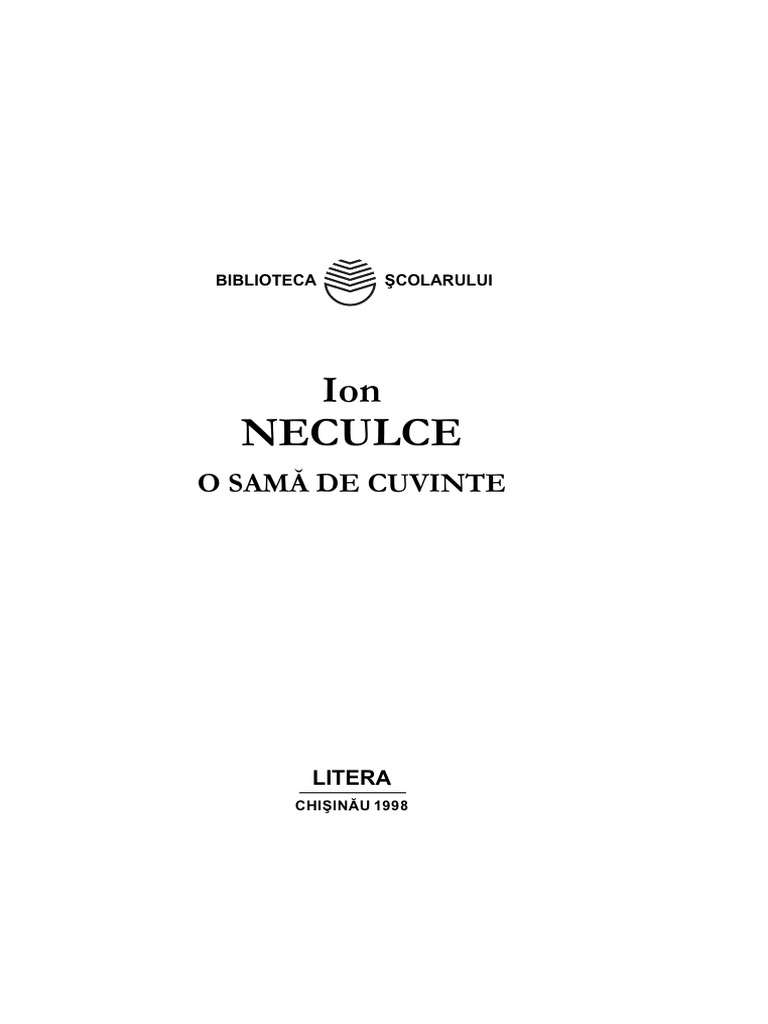 BIBLIOTECA ŞCOLARULUI

Ion
NECULCE
O SAMĂ DE CUVINTE

LITERA
CHIŞINĂU 1998